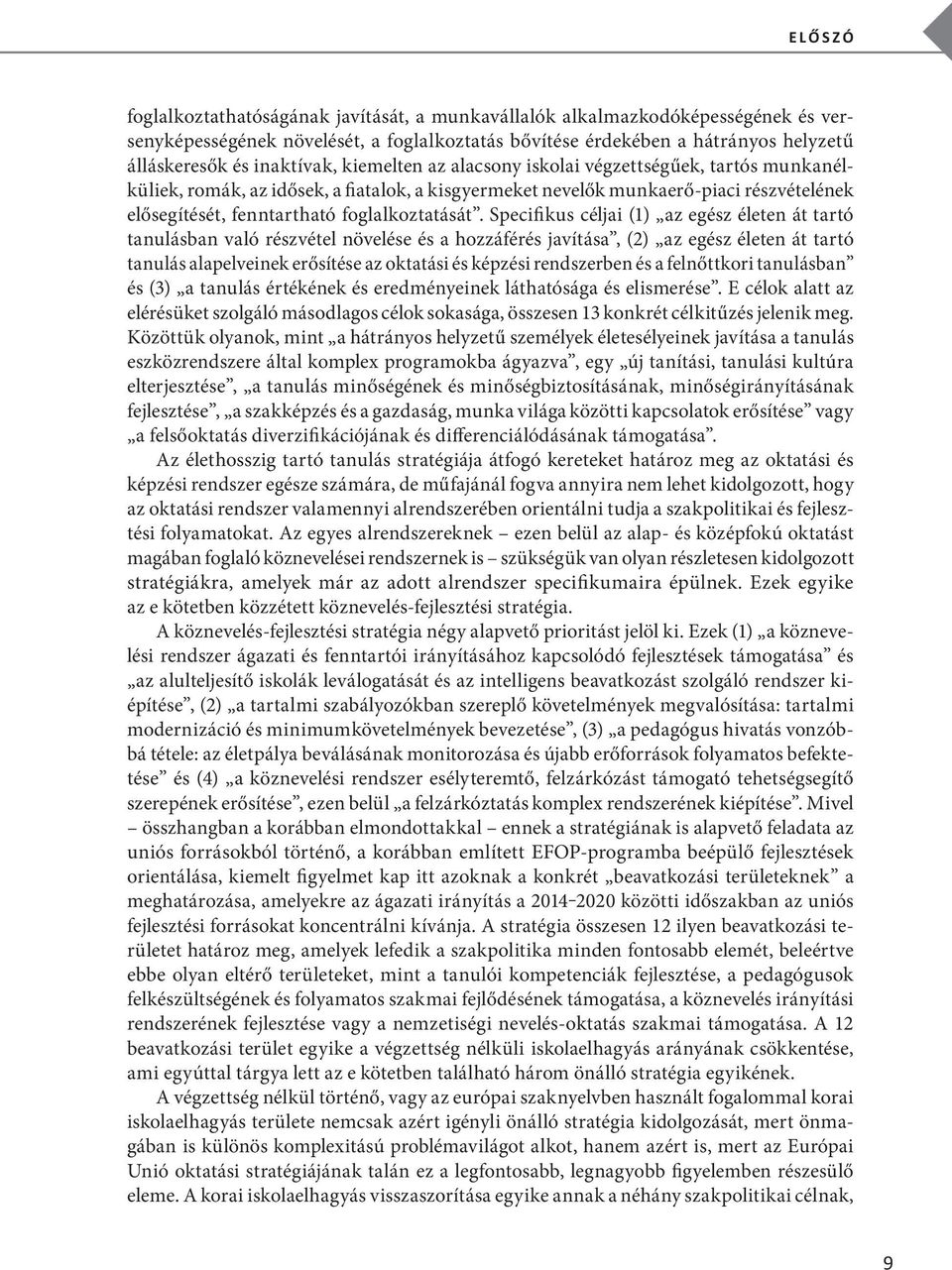 ELŐSZÓ

foglalkoztathatóságának javítását, a munkavállalók alkalmazkodóképességének és versenyképességének növelését, a foglalkoztatás bővítése érdekében a hátrányos helyzetű álláskeresők és inaktívak, kiemelten az alacsony iskolai végzettségűek, tartós munkanélküliek, romák, az idősek, a fiatalok, a kisgyermeket nevelők munkaerő-piaci részvételének elősegítését, fenntartható foglalkoztatását”. Specifikus céljai (1) „az egész életen át tartó tanulásban való részvétel növelése és a hozzáférés javítása”, (2) „az egész életen át tartó tanulás alapelveinek erősítése az oktatási és képzési rendszerben és a felnőttkori tanulásban” és (3) „a tanulás értékének és eredményeinek láthatósága és elismerése”. E célok alatt az elérésüket szolgáló másodlagos célok sokasága, összesen 13 konkrét célkitűzés jelenik meg. Közöttük olyanok, mint „a hátrányos helyzetű személyek életesélyeinek javítása a tanulás eszközrendszere által komplex programokba ágyazva”, egy „új tanítási, tanulási kultúra elterjesztése”, „a tanulás minőségének és minőségbiztosításának, minőségirányításának fejlesztése”, „a szakképzés és a gazdaság, munka világa közötti kapcsolatok erősítése” vagy „a felsőoktatás diverzifikációjának és differenciálódásának támogatása”.

Az élethosszig tartó tanulás stratégiája átfogó kereteket határoz meg az oktatási és képzési rendszer egésze számára, de műfajánál fogva annyira nem lehet kidolgozott, hogy az oktatási rendszer valamennyi alrendszerében orientálni tudja a szakpolitikai és fejlesztési folyamatokat. Az egyes alrendszereknek – ezen belül az alap- és középfokú oktatást magában foglaló köznevelései rendszernek is – szükségük van olyan részletesen kidolgozott stratégiákra, amelyek már az adott alrendszer specifikumaira épülnek. Ezek egyike az e kötetben közzétett köznevelés-fejlesztési stratégia.

A köznevelés-fejlesztési stratégia négy alapvető prioritást jelöl ki. Ezek (1) „a köznevelési rendszer ágazati és fenntartói irányításához kapcsolódó fejlesztések támogatása” és „az alulteljesítő iskolák leválogatását és az intelligens beavatkozást szolgáló rendszer kiépítése”, (2) „a tartalmi szabályozókban szereplő követelmények megvalósítása: tartalmi modernizáció és minimumkövetelmények bevezetése”, (3) „a pedagógus hivatás vonzóbbá tétele: az életpálya beválásának monitorozása és újabb erőforrások folyamatos befektetése” és (4) „a köznevelési rendszer esélyteremtő, felzárkózást támogató tehetségsegítő szerepének erősítése”, ezen belül „a felzárkóztatás komplex rendszerének kiépítése”. Mivel – összhangban a korábban elmondottakkal – ennek a stratégiának is alapvető feladata az uniós forrásokból történő, a korábban említett EFOP-programba beépülő fejlesztések orientálása, kiemelt figyelmet kap itt azoknak a konkrét „beavatkozási területeknek” a meghatározása, amelyekre az ágazati irányítás a 2014–2020 közötti időszakban az uniós fejlesztési forrásokat koncentrálni kívánja. A stratégia összesen 12 ilyen beavatkozási területet határoz meg, amelyek lefedik a szakpolitika minden fontosabb elemét, beleértve ebbe olyan eltérő területeket, mint a tanulói kompetenciák fejlesztése, a pedagógusok felkészültségének és folyamatos szakmai fejlődésének támogatása, a köznevelés irányítási rendszerének fejlesztése vagy a nemzetiségi nevelés-oktatás szakmai támogatása. A 12 beavatkozási terület egyike a végzettség nélküli iskolaelhagyás arányának csökkentése, ami egyúttal tárgya lett az e kötetben található három önálló stratégia egyikének.

A végzettség nélkül történő, vagy az európai szaknyelvben használt fogalommal korai iskolaelhagyás területe nemcsak azért igényli önálló stratégia kidolgozását, mert önmagában is különös komplexitású problémavilágot alkot, hanem azért is, mert az Európai Unió oktatási stratégiájának talán ez a legfontosabb, legnagyobb figyelemben részesülő eleme. A korai iskolaelhagyás visszaszorítása egyike annak a néhány szakpolitikai célnak,

9